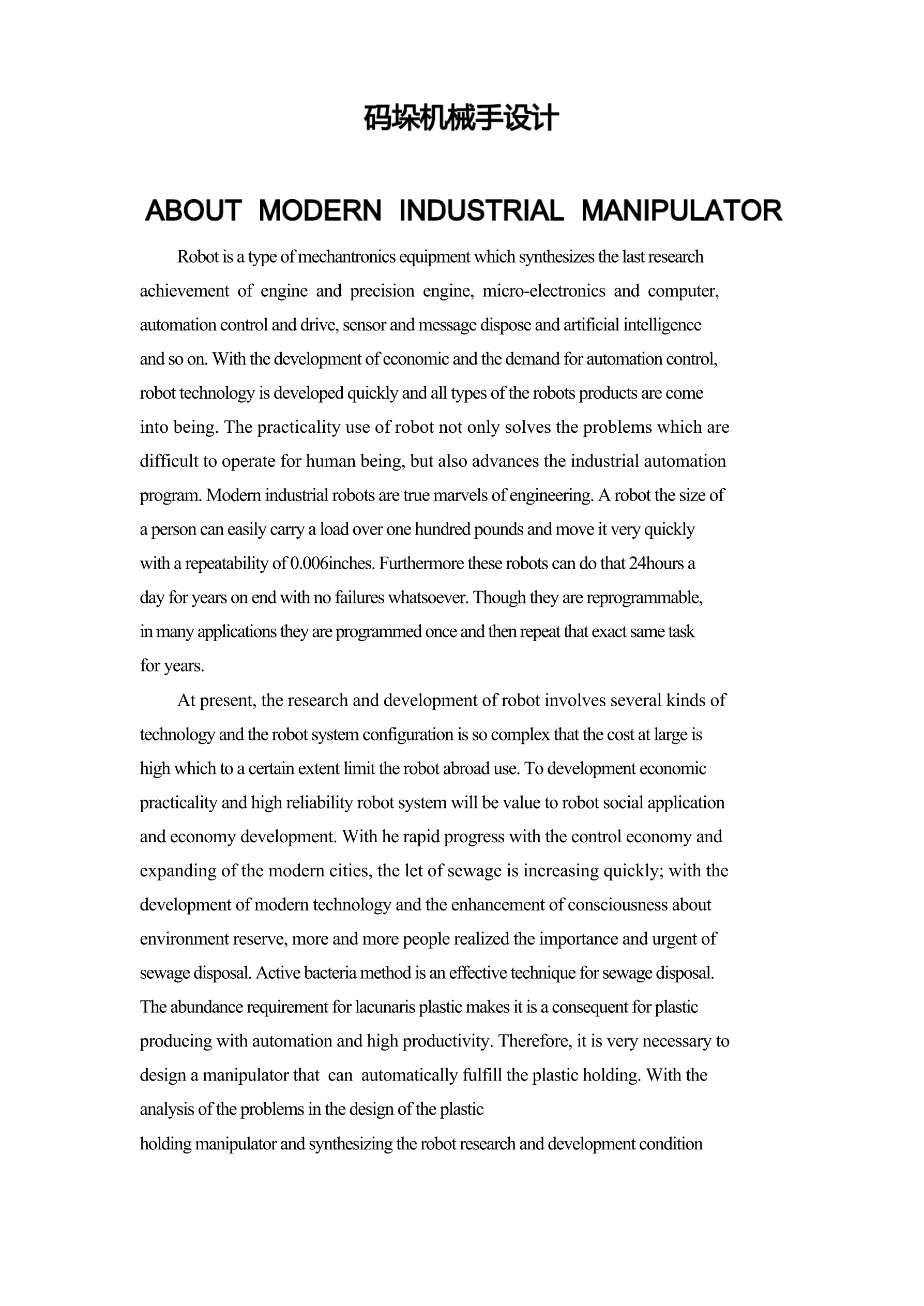 码垛机械手设计

ABOUT MODERN INDUSTRIAL MANIPULATOR

Robot is a type of mechantronics equipment which synthesizes the last research achievement of engine and precision engine, micro-electronics and computer, automation control and drive, sensor and message dispose and artificial intelligence and so on. With the development of economic and the demand for automation control, robot technology is developed quickly and all types of the robots products are come into being. The practicality use of robot not only solves the problems which are difficult to operate for human being, but also advances the industrial automation program. Modern industrial robots are true marvels of engineering. A robot the size of a person can easily carry a load over one hundred pounds and move it very quickly with a repeatability of 0.006inches. Furthermore these robots can do that 24hours a day for years on end with no failures whatsoever. Though they are reprogrammable, in many applications they are programmed once and then repeat that exact same task for years.

At present, the research and development of robot involves several kinds of technology and the robot system configuration is so complex that the cost at large is high which to a certain extent limit the robot abroad use. To development economic practicality and high reliability robot system will be value to robot social application and economy development. With he rapid progress with the control economy and expanding of the modern cities, the let of sewage is increasing quickly; with the development of modern technology and the enhancement of consciousness about environment reserve, more and more people realized the importance and urgent of sewage disposal. Active bacteria method is an effective technique for sewage disposal. The abundance requirement for lacunaris plastic makes it is a consequent for plastic producing with automation and high productivity. Therefore, it is very necessary to design a manipulator that can automatically fulfill the plastic holding. With the analysis of the problems in the design of the plastic
holding manipulator and synthesizing the robot research and development condition